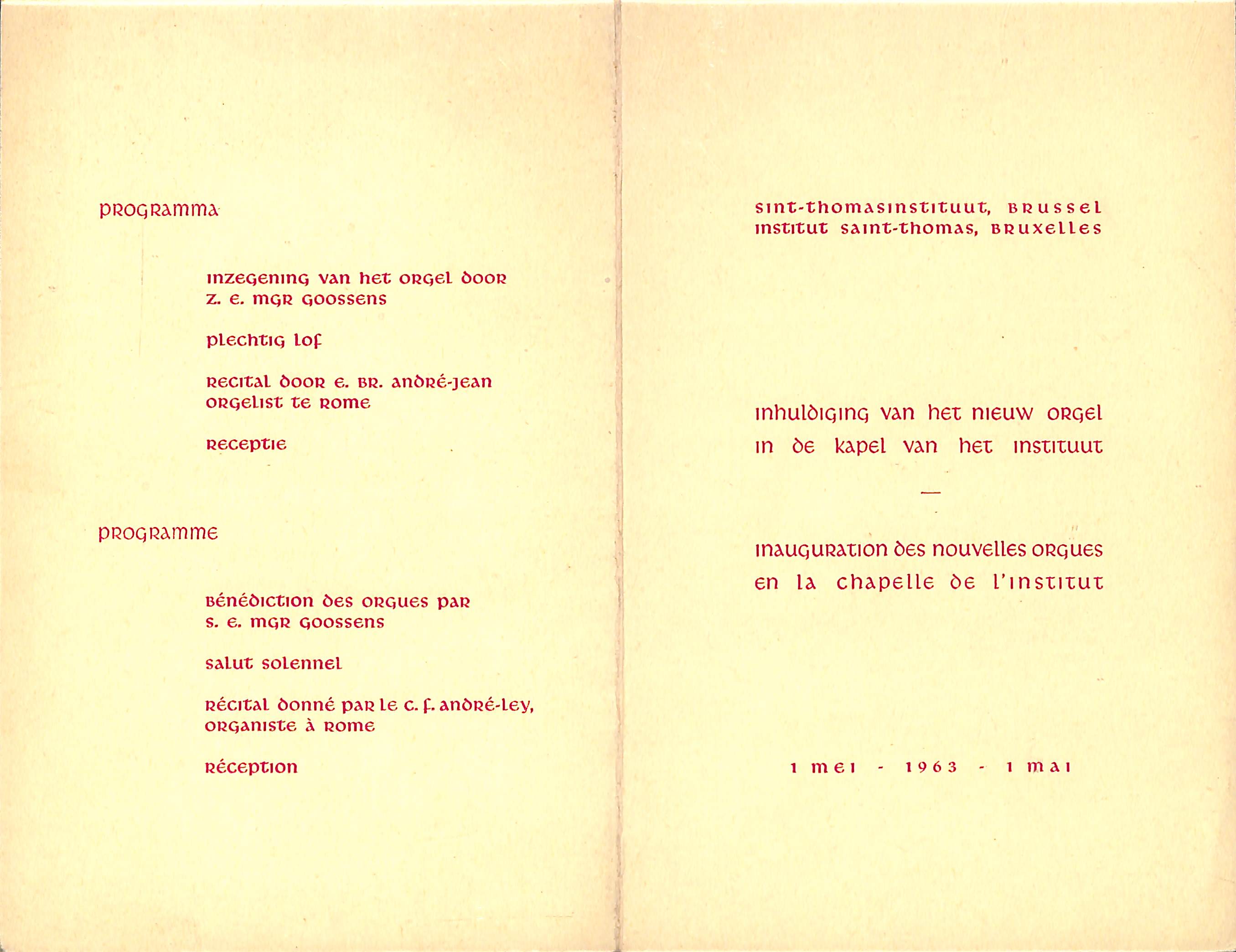 programma

inzegening van het orgel door z. e. mgr goossens

plechtig lof

recital door e. br. andré-jean orgelist te rome

receptie

programme

bénédiction des orgues par s. e. mgr goossens

salut solennel

récital donné par le c. f. andré-ley, organiste à rome

réception

sint-thomasinstituut, brussel
institut saint-thomas, bruxelles

inhuldiging van het nieuw orgel in de kapel van het instituut

—

inauguration des nouvelles orgues en la chapelle de l'institut

1 mei - 1963 - 1 mai